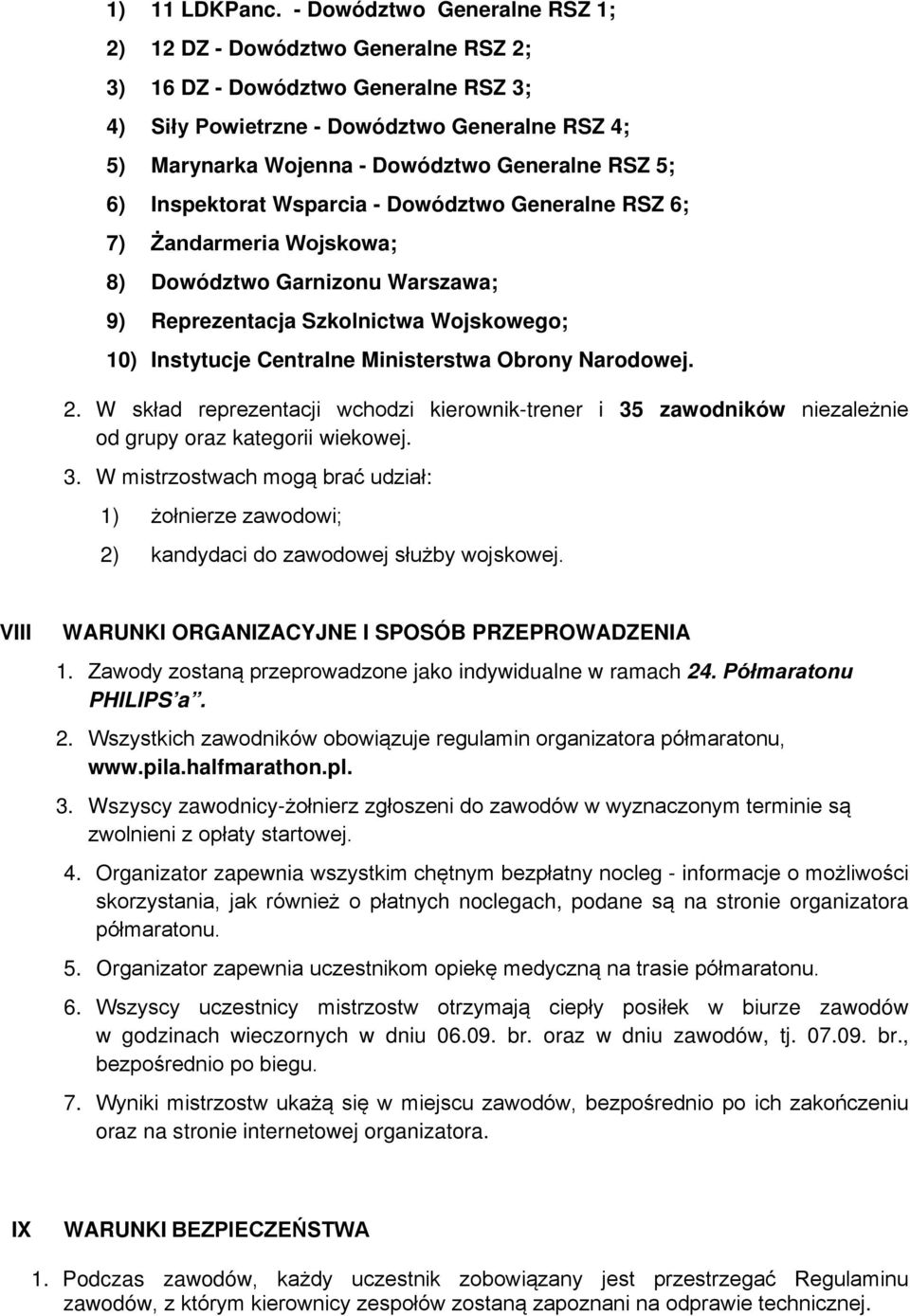 1) 11 LDKPanc. - Dowództwo Generalne RSZ 1;
2) 12 DZ - Dowództwo Generalne RSZ 2;
3) 16 DZ - Dowództwo Generalne RSZ 3;
4) Siły Powietrzne - Dowództwo Generalne RSZ 4;
5) Marynarka Wojenna - Dowództwo Generalne RSZ 5;
6) Inspektorat Wsparcia - Dowództwo Generalne RSZ 6;
7) Żandarmeria Wojskowa;
8) Dowództwo Garnizonu Warszawa;
9) Reprezentacja Szkolnictwa Wojskowego;
10) Instytucje Centralne Ministerstwa Obrony Narodowej.

2. W skład reprezentacji wchodzi kierownik-trener i 35 zawodników niezależnie od grupy oraz kategorii wiekowej.

3. W mistrzostwach mogą brać udział:
1) żołnierze zawodowi;
2) kandydaci do zawodowej służby wojskowej.

VIII WARUNKI ORGANIZACYJNE I SPOSÓB PRZEPROWADZENIA

1. Zawody zostaną przeprowadzone jako indywidualne w ramach 24. Półmaratonu PHILIPS'a".

2. Wszystkich zawodników obowiązuje regulamin organizatora półmaratonu, www.pila.halfmarathon.pl.

3. Wszyscy zawodnicy-żołnierz zgłoszeni do zawodów w wyznaczonym terminie są zwolnieni z opłaty startowej.

4. Organizator zapewnia wszystkim chętnym bezpłatny nocleg - informacje o możliwości skorzystania, jak również o płatnych noclegach, podane są na stronie organizatora półmaratonu.

5. Organizator zapewnia uczestnikom opiekę medyczną na trasie półmaratonu.

6. Wszyscy uczestnicy mistrzostw otrzymają ciepły posiłek w biurze zawodów w godzinach wieczornych w dniu 06.09. br. oraz w dniu zawodów, tj. 07.09. br., bezpośrednio po biegu.

7. Wyniki mistrzostw ukażą się w miejscu zawodów, bezpośrednio po ich zakończeniu oraz na stronie internetowej organizatora.

IX WARUNKI BEZPIECZEŃSTWA

1. Podczas zawodów, każdy uczestnik zobowiązany jest przestrzegać Regulaminu zawodów, z którym kierownicy zespołów zostaną zapoznani na odprawie technicznej.